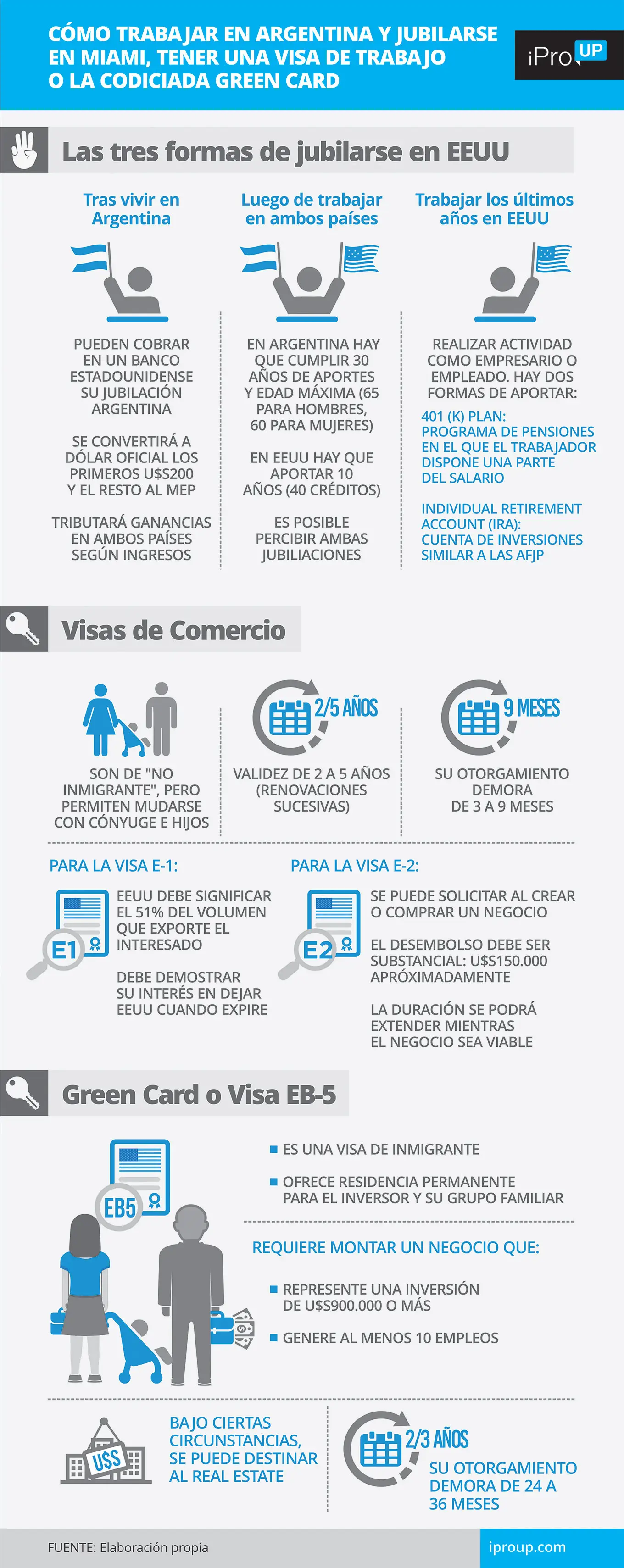 CÓMO TRABAJAR EN ARGENTINA Y JUBILARSE EN MIAMI, TENER UNA VISA DE TRABAJO O LA CODICIADA GREEN CARD

iPro UP

Las tres formas de jubilarse en EEUU

Tras vivir en Argentina

PUEDEN COBRAR EN UN BANCO ESTADOUNIDENSE SU JUBILACIÓN ARGENTINA

SE CONVERTIRÁ A DÓLAR OFICIAL LOS PRIMEROS U$S200 Y EL RESTO AL MEP

TRIBUTARÁ GANANCIAS EN AMBOS PAÍSES SEGÚN INGRESOS

Luego de trabajar en ambos países

EN ARGENTINA HAY QUE CUMPLIR 30 AÑOS DE APORTES Y EDAD MÁXIMA (65 PARA HOMBRES, 60 PARA MUJERES)

EN EEUU HAY QUE APORTAR 10 AÑOS (40 CRÉDITOS)

ES POSIBLE PERCIBIR AMBAS JUBILIACIONES

Trabajar los últimos años en EEUU

REALIZAR ACTIVIDAD COMO EMPRESARIO O EMPLEADO. HAY DOS FORMAS DE APORTAR:

401 (K) PLAN: PROGRAMA DE PENSIONES EN EL QUE EL TRABAJADOR DISPONE UNA PARTE DEL SALARIO

INDIVIDUAL RETIREMENT ACCOUNT (IRA): CUENTA DE INVERSIONES SIMILAR A LAS AFJP

Visas de Comercio

SON DE "NO INMIGRANTE", PERO PERMITEN MUDARSE CON CÓNYUGE E HIJOS

2/5 AÑOS

VALIDEZ DE 2 A 5 AÑOS (RENOVACIONES SUCESIVAS)

9 MESES

SU OTORGAMIENTO DEMORA DE 3 A 9 MESES

PARA LA VISA E-1:

E1

EEUU DEBE SIGNIFICAR EL 51% DEL VOLUMEN QUE EXPORTE EL INTERESADO

DEBE DEMOSTRAR SU INTERÉS EN DEJAR EEUU CUANDO EXPIRE

PARA LA VISA E-2:

E2

SE PUEDE SOLICITAR AL CREAR O COMPRAR UN NEGOCIO

EL DESEMBOLSO DEBE SER SUBSTANCIAL: U$S150.000 APRÓXIMADAMENTE

LA DURACIÓN SE PODRÁ EXTENDER MIENTRAS EL NEGOCIO SEA VIABLE

Green Card o Visa EB-5

EB5

ES UNA VISA DE INMIGRANTE

OFRECE RESIDENCIA PERMANENTE PARA EL INVERSOR Y SU GRUPO FAMILIAR

REQUIERE MONTAR UN NEGOCIO QUE:

REPRESENTE UNA INVERSIÓN DE U$S900.000 O MÁS

GENERE AL MENOS 10 EMPLEOS

U$S

BAJO CIERTAS CIRCUNSTANCIAS, SE PUEDE DESTINAR AL REAL ESTATE

2/3 AÑOS

SU OTORGAMIENTO DEMORA DE 24 A 36 MESES

FUENTE: Elaboración propia

iproup.com